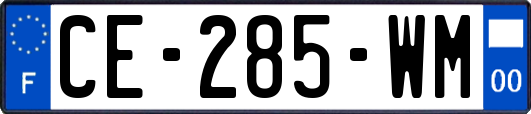 F
CE-285-WM
00